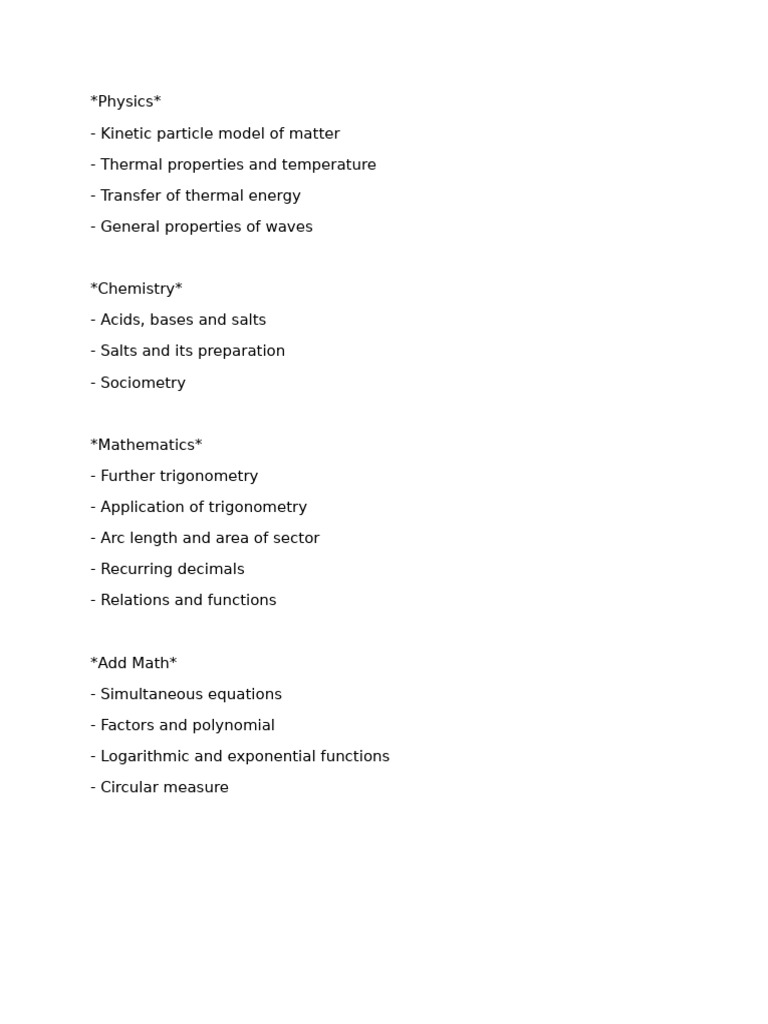 *Physics*
- Kinetic particle model of matter
- Thermal properties and temperature
- Transfer of thermal energy
- General properties of waves

*Chemistry*
- Acids, bases and salts
- Salts and its preparation
- Sociometry

*Mathematics*
- Further trigonometry
- Application of trigonometry
- Arc length and area of sector
- Recurring decimals
- Relations and functions

*Add Math*
- Simultaneous equations
- Factors and polynomial
- Logarithmic and exponential functions
- Circular measure